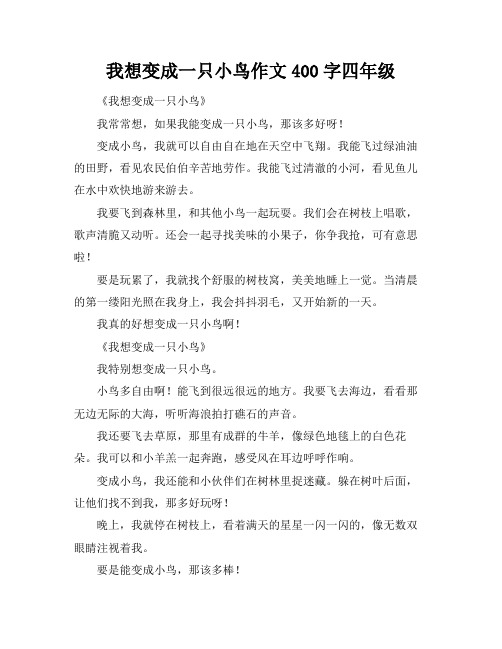 我想变成一只小鸟作文 400 字四年级

《我想变成一只小鸟》

我常常想，如果我能变成一只小鸟，那该多好呀！

变成小鸟，我就可以自由自在地在天空中飞翔。我能飞过绿油油的田野，看见农民伯伯辛苦地劳作。我能飞过清澈的小河，看见鱼儿在水中欢快地游来游去。

我要飞到森林里，和其他小鸟一起玩耍。我们会在树枝上唱歌，歌声清脆又动听。还会一起寻找美味的小果子，你争我抢，可有意思啦！

要是玩累了，我就找个舒服的树枝窝，美美地睡上一觉。当清晨的第一缕阳光照在我身上，我会抖抖羽毛，又开始新的一天。

我真的好想变成一只小鸟啊！

《我想变成一只小鸟》

我特别想变成一只小鸟。

小鸟多自由啊！能飞到很远很远的地方。我要飞去海边，看看那无边无际的大海，听听海浪拍打礁石的声音。

我还要飞去草原，那里有成群的牛羊，像绿色地毯上的白色花朵。我可以和小羊羔一起奔跑，感受风在耳边呼呼作响。

变成小鸟，我还能和小伙伴们在树林里捉迷藏。躲在树叶后面，让他们找不到我，那多好玩呀！

晚上，我就停在树枝上，看着满天的星星一闪一闪的，像无数双眼睛注视着我。

要是能变成小鸟，那该多棒！